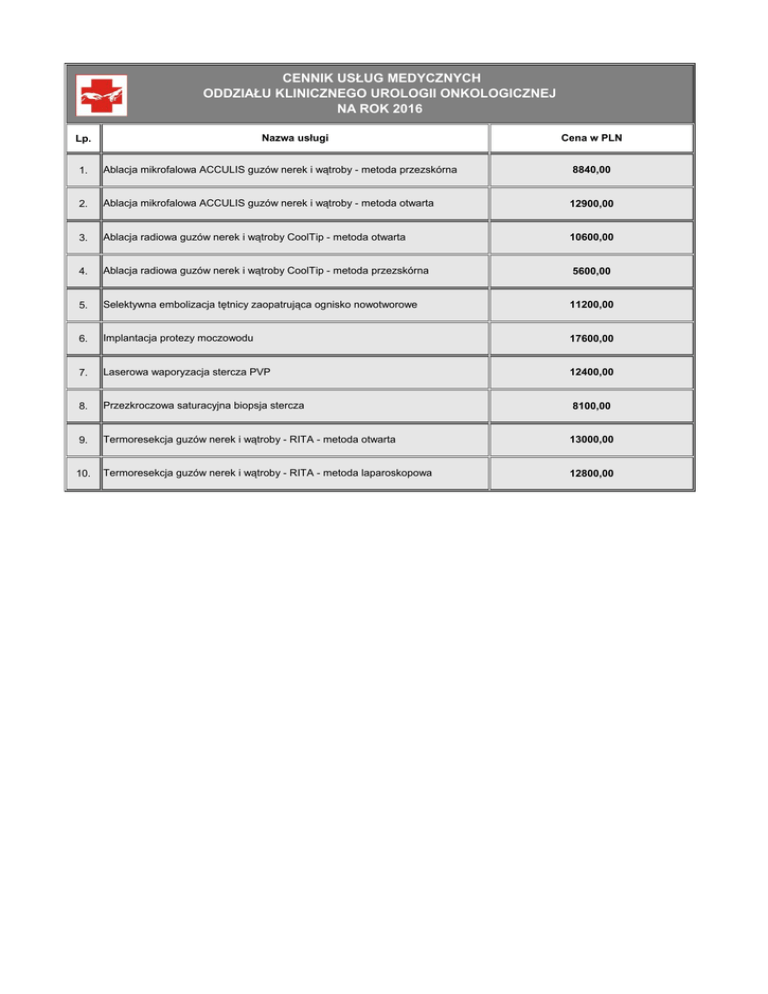 CENNIK USŁUG MEDYCZNYCH
ODDZIAŁU KLINICZNEGO UROLOGII ONKOLOGICZNEJ
NA ROK 2016

| Lp. | Nazwa usługi | Cena w PLN |
|---|---|---|
| 1. | Ablacja mikrofalowa ACCULIS guzów nerek i wątroby - metoda przezskórna | 8840,00 |
| 2. | Ablacja mikrofalowa ACCULIS guzów nerek i wątroby - metoda otwarta | 12900,00 |
| 3. | Ablacja radiowa guzów nerek i wątroby CoolTip - metoda otwarta | 10600,00 |
| 4. | Ablacja radiowa guzów nerek i wątroby CoolTip - metoda przezskórna | 5600,00 |
| 5. | Selektywna embolizacja tętnicy zaopatrująca ognisko nowotworowe | 11200,00 |
| 6. | Implantacja protezy moczowodu | 17600,00 |
| 7. | Laserowa waporyzacja stercza PVP | 12400,00 |
| 8. | Przezkroczowa saturacyjna biopsja stercza | 8100,00 |
| 9. | Termoresekcja guzów nerek i wątroby - RITA - metoda otwarta | 13000,00 |
| 10. | Termoresekcja guzów nerek i wątroby - RITA - metoda laparoskopowa | 12800,00 |